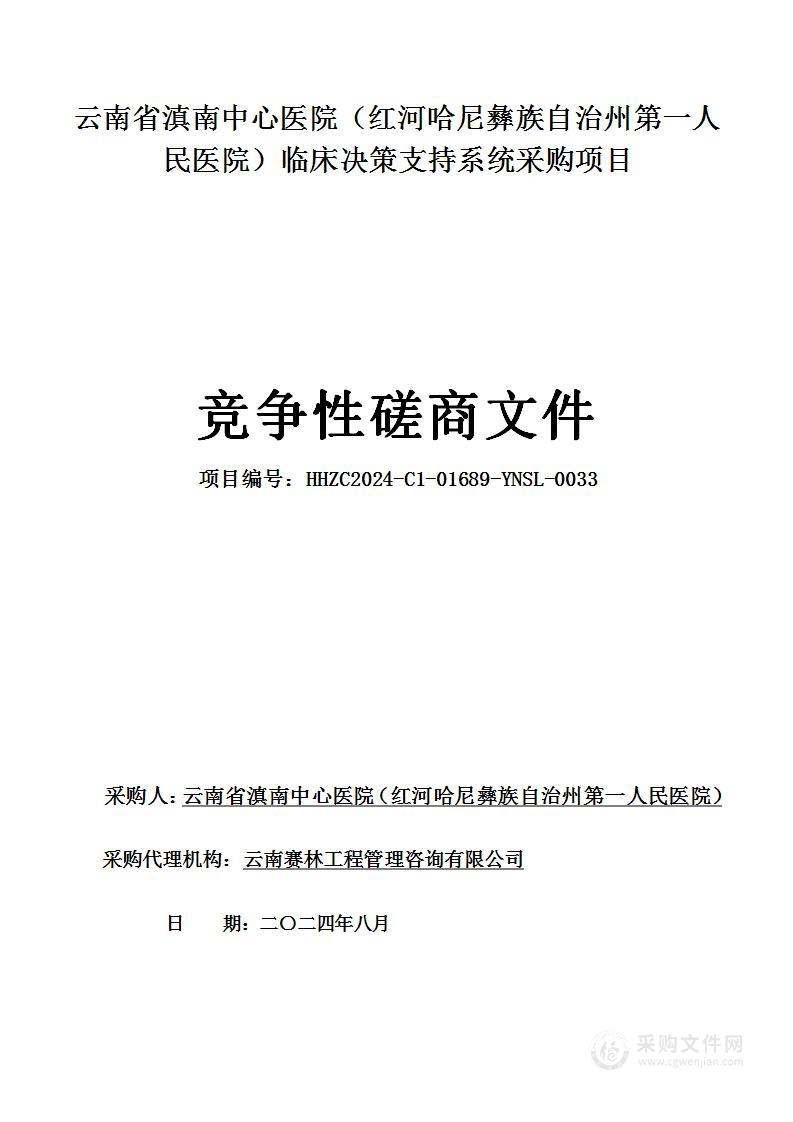 云南省滇南中心医院（红河哈尼彝族自治州第一人民医院）临床决策支持系统采购项目

竞争性磋商文件

项目编号：HHZC2024-C1-01689-YNSL-0033

采购人：云南省滇南中心医院（红河哈尼彝族自治州第一人民医院）

采购代理机构：云南赛林工程管理咨询有限公司

日　期：二〇二四年八月

采购文件网
www.cgwenjian.com